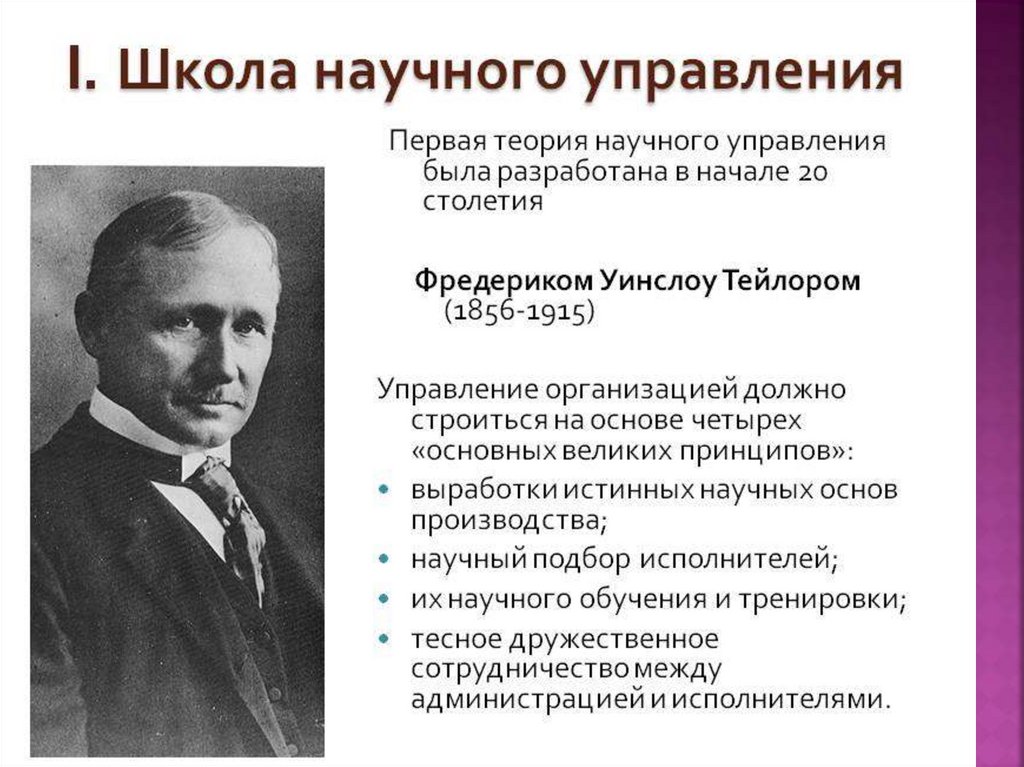 I. Школа научного управления

Первая теория научного управления была разработана в начале 20 столетия

Фредериком Уинслоу Тейлором (1856-1915)

Управление организацией должно строиться на основе четырех «основных великих принципов»:

• выработки истинных научных основ производства;
• научный подбор исполнителей;
• их научного обучения и тренировки;
• тесное дружественное сотрудничество между администрацией и исполнителями.